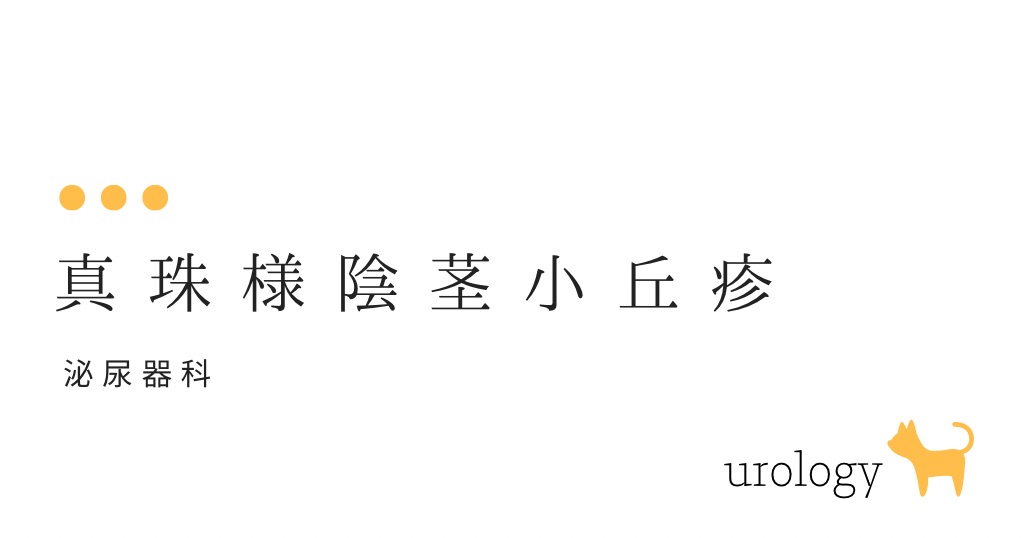 真珠様陰茎小丘疹

泌尿器科

urology